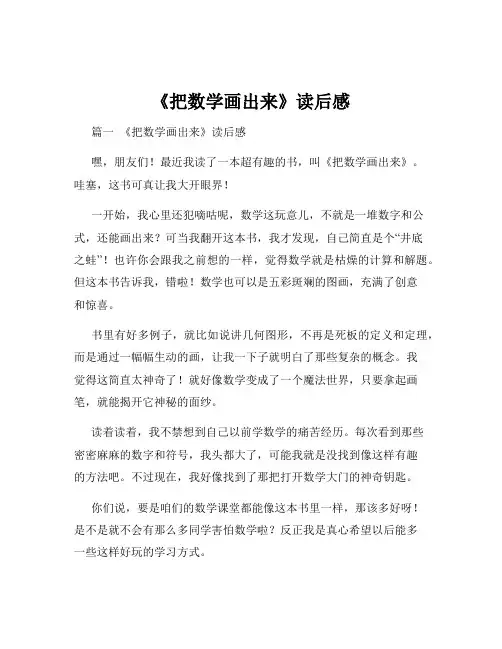 《把数学画出来》读后感

篇一 《把数学画出来》读后感

嘿，朋友们！最近我读了一本超有趣的书，叫《把数学画出来》。哇塞，这书可真让我大开眼界！

一开始，我心里还犯嘀咕呢，数学这玩意儿，不就是一堆数字和公式，还能画出来？可当我翻开这本书，我才发现，自己简直是个“井底之蛙”！也许你会跟我之前想的一样，觉得数学就是枯燥的计算和解题。但这本书告诉我，错啦！数学也可以是五彩斑斓的图画，充满了创意和惊喜。

书里有好多例子，就比如说讲几何图形，不再是死板的定义和定理，而是通过一幅幅生动的画，让我一下子就明白了那些复杂的概念。我觉得这简直太神奇了！就好像数学变成了一个魔法世界，只要拿起画笔，就能揭开它神秘的面纱。

读着读着，我不禁想到自己以前学数学的痛苦经历。每次看到那些密密麻麻的数字和符号，我头都大了，可能我就是没找到像这样有趣的方法吧。不过现在，我好像找到了那把打开数学大门的神奇钥匙。

你们说，要是咱们的数学课堂都能像这本书里一样，那该多好呀！是不是就不会有那么多同学害怕数学啦？反正我是真心希望以后能多一些这样好玩的学习方式。